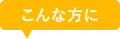 こんな方に